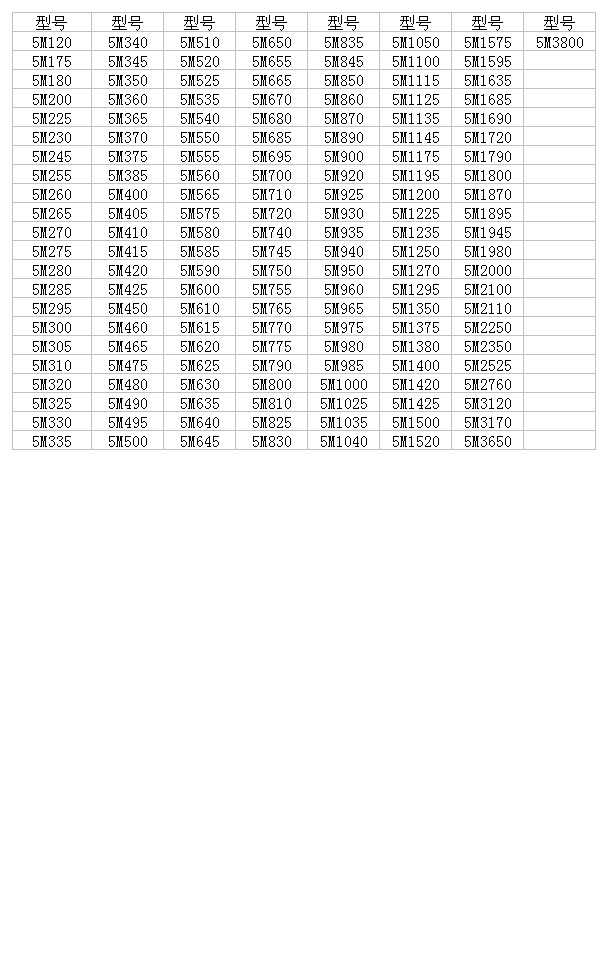 | 型号 | 型号 | 型号 | 型号 | 型号 | 型号 | 型号 | 型号 |
|---|---|---|---|---|---|---|---|
| 5M120 | 5M340 | 5M510 | 5M650 | 5M835 | 5M1050 | 5M1575 | 5M3800 |
| 5M175 | 5M345 | 5M520 | 5M655 | 5M845 | 5M1100 | 5M1595 | |
| 5M180 | 5M350 | 5M525 | 5M665 | 5M850 | 5M1115 | 5M1635 | |
| 5M200 | 5M360 | 5M535 | 5M670 | 5M860 | 5M1125 | 5M1685 | |
| 5M225 | 5M365 | 5M540 | 5M680 | 5M870 | 5M1135 | 5M1690 | |
| 5M230 | 5M370 | 5M550 | 5M685 | 5M890 | 5M1145 | 5M1720 | |
| 5M245 | 5M375 | 5M555 | 5M695 | 5M900 | 5M1175 | 5M1790 | |
| 5M255 | 5M385 | 5M560 | 5M700 | 5M920 | 5M1195 | 5M1800 | |
| 5M260 | 5M400 | 5M565 | 5M710 | 5M925 | 5M1200 | 5M1870 | |
| 5M265 | 5M405 | 5M575 | 5M720 | 5M930 | 5M1225 | 5M1895 | |
| 5M270 | 5M410 | 5M580 | 5M740 | 5M935 | 5M1235 | 5M1945 | |
| 5M275 | 5M415 | 5M585 | 5M745 | 5M940 | 5M1250 | 5M1980 | |
| 5M280 | 5M420 | 5M590 | 5M750 | 5M950 | 5M1270 | 5M2000 | |
| 5M285 | 5M425 | 5M600 | 5M755 | 5M960 | 5M1295 | 5M2100 | |
| 5M295 | 5M450 | 5M610 | 5M765 | 5M965 | 5M1350 | 5M2110 | |
| 5M300 | 5M460 | 5M615 | 5M770 | 5M975 | 5M1375 | 5M2250 | |
| 5M305 | 5M465 | 5M620 | 5M775 | 5M980 | 5M1380 | 5M2350 | |
| 5M310 | 5M475 | 5M625 | 5M790 | 5M985 | 5M1400 | 5M2525 | |
| 5M320 | 5M480 | 5M630 | 5M800 | 5M1000 | 5M1420 | 5M2760 | |
| 5M325 | 5M490 | 5M635 | 5M810 | 5M1025 | 5M1425 | 5M3120 | |
| 5M330 | 5M495 | 5M640 | 5M825 | 5M1035 | 5M1500 | 5M3170 | |
| 5M335 | 5M500 | 5M645 | 5M830 | 5M1040 | 5M1520 | 5M3650 | |